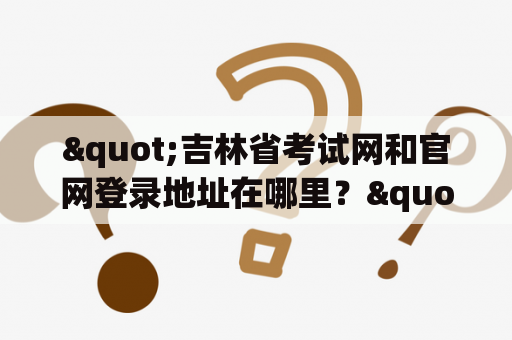 &quot;吉林省考试网和官网登录地址在哪里？&quo